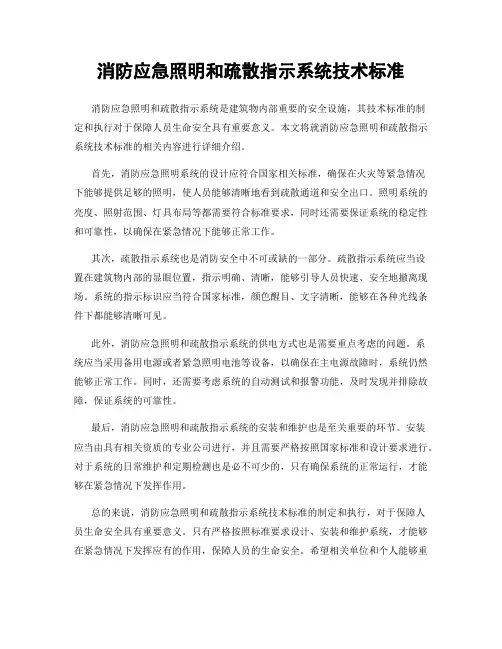 消防应急照明和疏散指示系统技术标准

消防应急照明和疏散指示系统是建筑物内部重要的安全设施，其技术标准的制定和执行对于保障人员生命安全具有重要意义。本文将就消防应急照明和疏散指示系统技术标准的相关内容进行详细介绍。

首先，消防应急照明系统的设计应符合国家相关标准，确保在火灾等紧急情况下能够提供足够的照明，使人员能够清晰地看到疏散通道和安全出口。照明系统的亮度、照射范围、灯具布局等都需要符合标准要求，同时还需要保证系统的稳定性和可靠性，以确保在紧急情况下能够正常工作。

其次，疏散指示系统也是消防安全中不可或缺的一部分。疏散指示系统应当设置在建筑物内部的显眼位置，指示明确、清晰，能够引导人员快速、安全地撤离现场。系统的指示标识应当符合国家标准，颜色醒目、文字清晰，能够在各种光线条件下都能够清晰可见。

此外，消防应急照明和疏散指示系统的供电方式也是需要重点考虑的问题。系统应当采用备用电源或者紧急照明电池等设备，以确保在主电源故障时，系统仍然能够正常工作。同时，还需要考虑系统的自动测试和报警功能，及时发现并排除故障，保证系统的可靠性。

最后，消防应急照明和疏散指示系统的安装和维护也是至关重要的环节。安装应当由具有相关资质的专业公司进行，并且需要严格按照国家标准和设计要求进行。对于系统的日常维护和定期检测也是必不可少的，只有确保系统的正常运行，才能够在紧急情况下发挥作用。

总的来说，消防应急照明和疏散指示系统技术标准的制定和执行，对于保障人员生命安全具有重要意义。只有严格按照标准要求设计、安装和维护系统，才能够在紧急情况下发挥应有的作用，保障人员的生命安全。希望相关单位和个人能够重